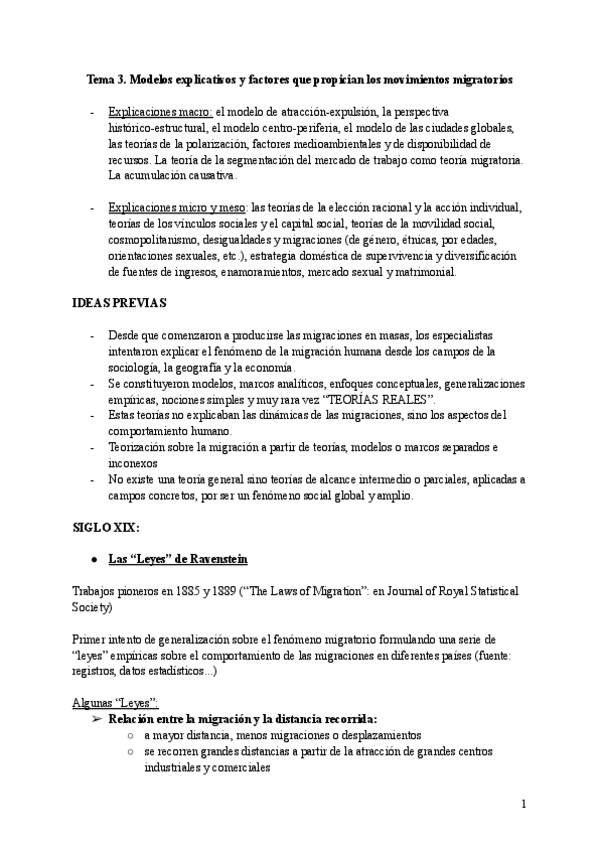 Tema 3. Modelos explicativos y factores que propician los movimientos migratorios

- Explicaciones macro: el modelo de atracción-expulsión, la perspectiva histórico-estructural, el modelo centro-periferia, el modelo de las ciudades globales, las teorías de la polarización, factores medioambientales y de disponibilidad de recursos. La teoría de la segmentación del mercado de trabajo como teoría migratoria. La acumulación causativa.

- Explicaciones micro y meso: las teorías de la elección racional y la acción individual, teorías de los vínculos sociales y el capital social, teorías de la movilidad social, cosmopolitanismo, desigualdades y migraciones (de género, étnicas, por edades, orientaciones sexuales, etc.), estrategia doméstica de supervivencia y diversificación de fuentes de ingresos, enamoramientos, mercado sexual y matrimonial.

IDEAS PREVIAS

- Desde que comenzaron a producirse las migraciones en masas, los especialistas intentaron explicar el fenómeno de la migración humana desde los campos de la sociología, la geografía y la economía.
- Se constituyeron modelos, marcos analíticos, enfoques conceptuales, generalizaciones empíricas, nociones simples y muy rara vez "TEORÍAS REALES".
- Estas teorías no explicaban las dinámicas de las migraciones, sino los aspectos del comportamiento humano.
- Teorización sobre la migración a partir de teorías, modelos o marcos separados e inconexos
- No existe una teoría general sino teorías de alcance intermedio o parciales, aplicadas a campos concretos, por ser un fenómeno social global y amplio.

SIGLO XIX:

● Las "Leyes" de Ravenstein

Trabajos pioneros en 1885 y 1889 ("The Laws of Migration": en Journal of Royal Statistical Society)

Primer intento de generalización sobre el fenómeno migratorio formulando una serie de "leyes" empíricas sobre el comportamiento de las migraciones en diferentes países (fuente: registros, datos estadísticos...)

Algunas "Leyes":
➢ Relación entre la migración y la distancia recorrida:
○ a mayor distancia, menos migraciones o desplazamientos
○ se recorren grandes distancias a partir de la atracción de grandes centros industriales y comerciales

1